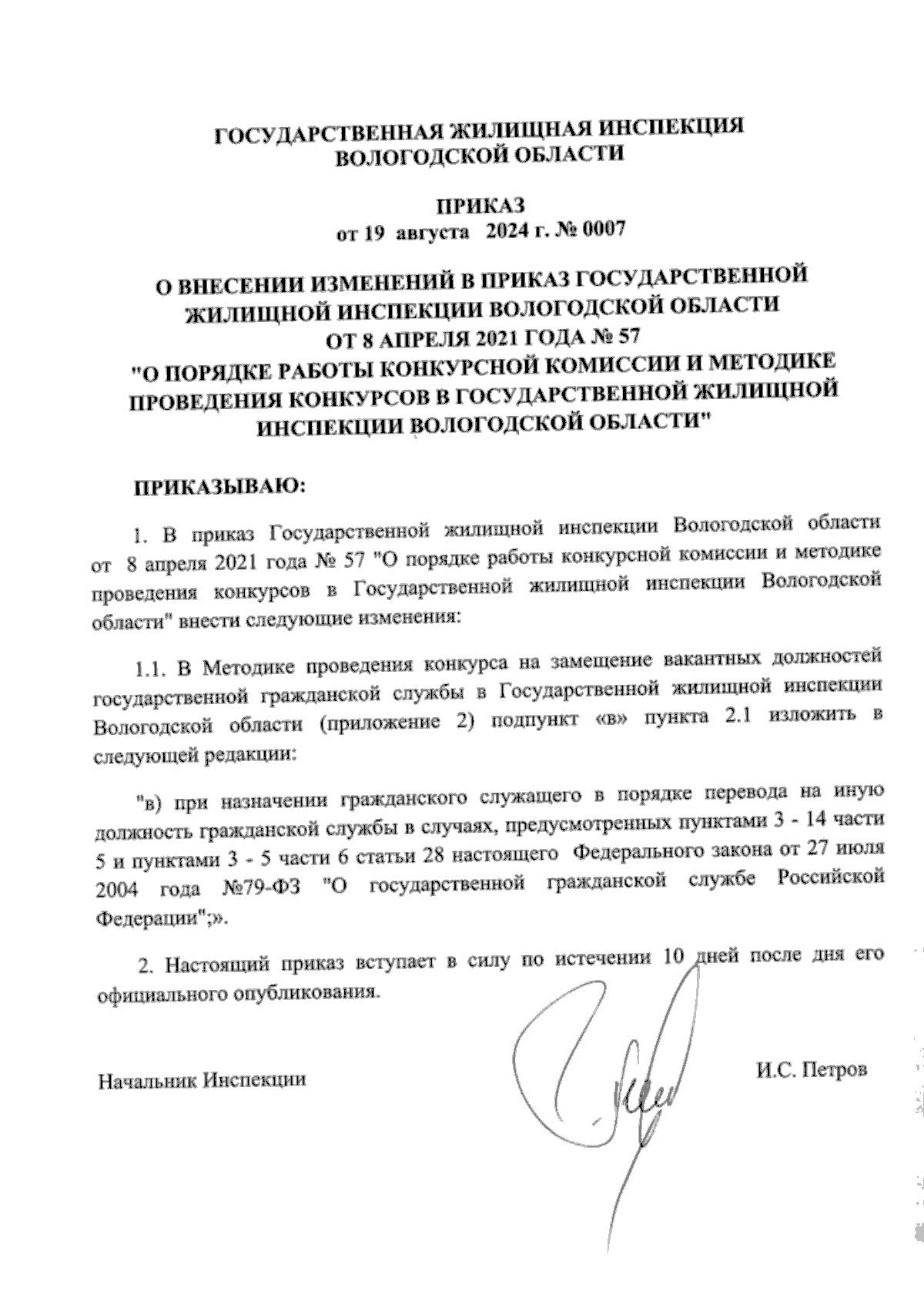 ГОСУДАРСТВЕННАЯ ЖИЛИЩНАЯ ИНСПЕКЦИЯ ВОЛОГОДСКОЙ ОБЛАСТИ

ПРИКАЗ
от 19 августа 2024 г. № 0007

О ВНЕСЕНИИ ИЗМЕНЕНИЙ В ПРИКАЗ ГОСУДАРСТВЕННОЙ ЖИЛИЩНОЙ ИНСПЕКЦИИ ВОЛОГОДСКОЙ ОБЛАСТИ ОТ 8 АПРЕЛЯ 2021 ГОДА № 57 "О ПОРЯДКЕ РАБОТЫ КОНКУРСНОЙ КОМИССИИ И МЕТОДИКЕ ПРОВЕДЕНИЯ КОНКУРСОВ В ГОСУДАРСТВЕННОЙ ЖИЛИЩНОЙ ИНСПЕКЦИИ ВОЛОГОДСКОЙ ОБЛАСТИ"

ПРИКАЗЫВАЮ:

1. В приказ Государственной жилищной инспекции Вологодской области от 8 апреля 2021 года № 57 "О порядке работы конкурсной комиссии и методике проведения конкурсов в Государственной жилищной инспекции Вологодской области" внести следующие изменения:

1.1. В Методике проведения конкурса на замещение вакантных должностей государственной гражданской службы в Государственной жилищной инспекции Вологодской области (приложение 2) подпункт «в» пункта 2.1 изложить в следующей редакции:

"в) при назначении гражданского служащего в порядке перевода на иную должность гражданской службы в случаях, предусмотренных пунктами 3 - 14 части 5 и пунктами 3 - 5 части 6 статьи 28 настоящего Федерального закона от 27 июля 2004 года №79-ФЗ "О государственной гражданской службе Российской Федерации";».

2. Настоящий приказ вступает в силу по истечении 10 дней после дня его официального опубликования.

Начальник Инспекции

И.С. Петров